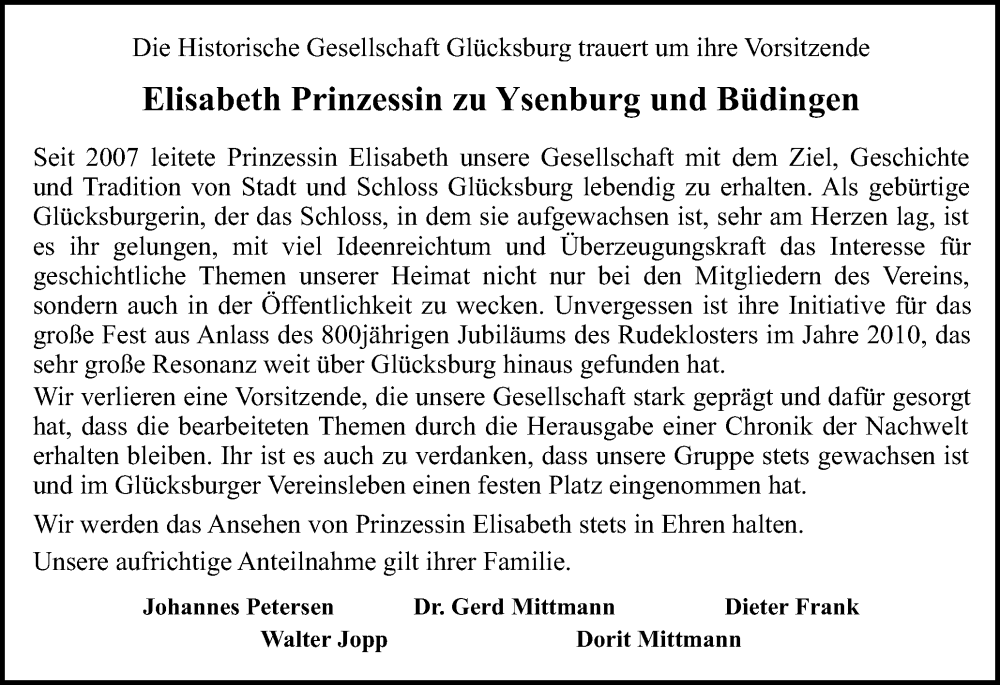 Die Historische Gesellschaft Glücksburg trauert um ihre Vorsitzende

Elisabeth Prinzessin zu Ysenburg und Büdingen

Seit 2007 leitete Prinzessin Elisabeth unsere Gesellschaft mit dem Ziel, Geschichte und Tradition von Stadt und Schloss Glücksburg lebendig zu erhalten. Als gebürtige Glücksburgerin, der das Schloss, in dem sie aufgewachsen ist, sehr am Herzen lag, ist es ihr gelungen, mit viel Ideenreichtum und Überzeugungskraft das Interesse für geschichtliche Themen unserer Heimat nicht nur bei den Mitgliedern des Vereins, sondern auch in der Öffentlichkeit zu wecken. Unvergessen ist ihre Initiative für das große Fest aus Anlass des 800jährigen Jubiläums des Rudeklosters im Jahre 2010, das sehr große Resonanz weit über Glücksburg hinaus gefunden hat.
Wir verlieren eine Vorsitzende, die unsere Gesellschaft stark geprägt und dafür gesorgt hat, dass die bearbeiteten Themen durch die Herausgabe einer Chronik der Nachwelt erhalten bleiben. Ihr ist es auch zu verdanken, dass unsere Gruppe stets gewachsen ist und im Glücksburger Vereinsleben einen festen Platz eingenommen hat.

Wir werden das Ansehen von Prinzessin Elisabeth stets in Ehren halten.

Unsere aufrichtige Anteilnahme gilt ihrer Familie.

Johannes Petersen Dr. Gerd Mittmann Dieter Frank
Walter Jopp Dorit Mittmann